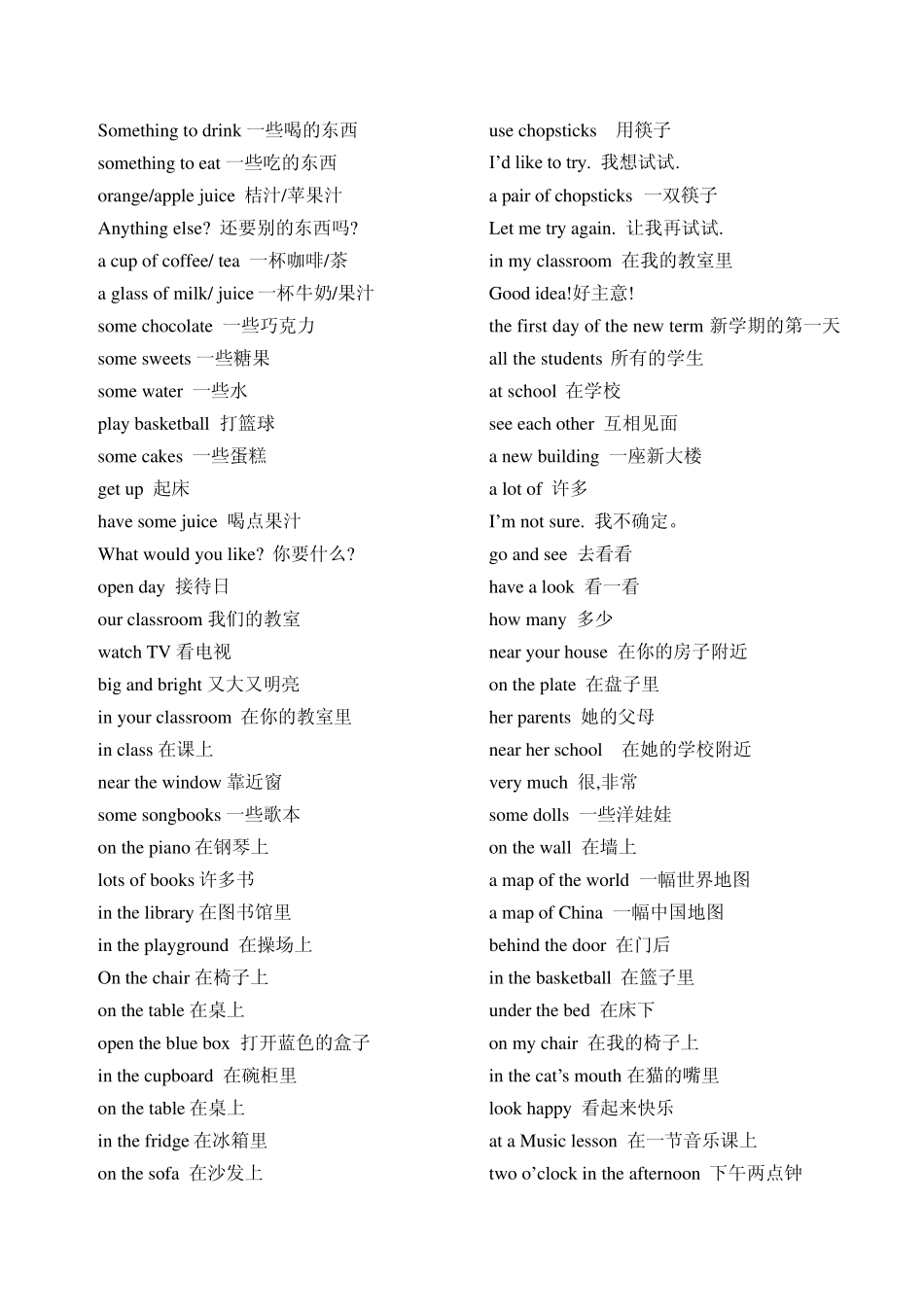 Something to drink 一些喝的东西
something to eat 一些吃的东西
orange/apple juice 桔汁/苹果汁
Anything else? 还要别的东西吗?
a cup of coffee/ tea 一杯咖啡/茶
a glass of milk/ juice 一杯牛奶/果汁
some chocolate 一些巧克力
some sweets 一些糖果
some water 一些水
play basketball 打篮球
some cakes 一些蛋糕
get up 起床
have some juice 喝点果汁
What would you like? 你要什么?
open day 接待日
our classroom 我们的教室
watch TV 看电视
big and bright 又大又明亮
in your classroom 在你的教室里
in class 在课上
near the window 靠近窗
some songbooks 一些歌本
on the piano 在钢琴上
lots of books 许多书
in the library 在图书馆里
in the playground 在操场上
On the chair 在椅子上
on the table 在桌上
open the blue box 打开蓝色的盒子
in the cupboard 在碗柜里
on the table 在桌上
in the fridge 在冰箱里
on the sofa 在沙发上

use chopsticks 用筷子
I'd like to try. 我想试试.
a pair of chopsticks 一双筷子
Let me try again. 让我再试试.
in my classroom 在我的教室里
Good idea!好主意!
the first day of the new term 新学期的第一天
all the students 所有的学生
at school 在学校
see each other 互相见面
a new building 一座新大楼
a lot of 许多
I'm not sure. 我不确定。
go and see 去看看
have a look 看一看
how many 多少
near your house 在你的房子附近
on the plate 在盘子里
her parents 她的父母
near her school 在她的学校附近
very much 很,非常
some dolls 一些洋娃娃
on the wall 在墙上
a map of the world 一幅世界地图
a map of China 一幅中国地图
behind the door 在门后
in the basketball 在篮子里
under the bed 在床下
on my chair 在我的椅子上
in the cat's mouth 在猫的嘴里
look happy 看起来快乐
at a Music lesson 在一节音乐课上
two o'clock in the afternoon 下午两点钟